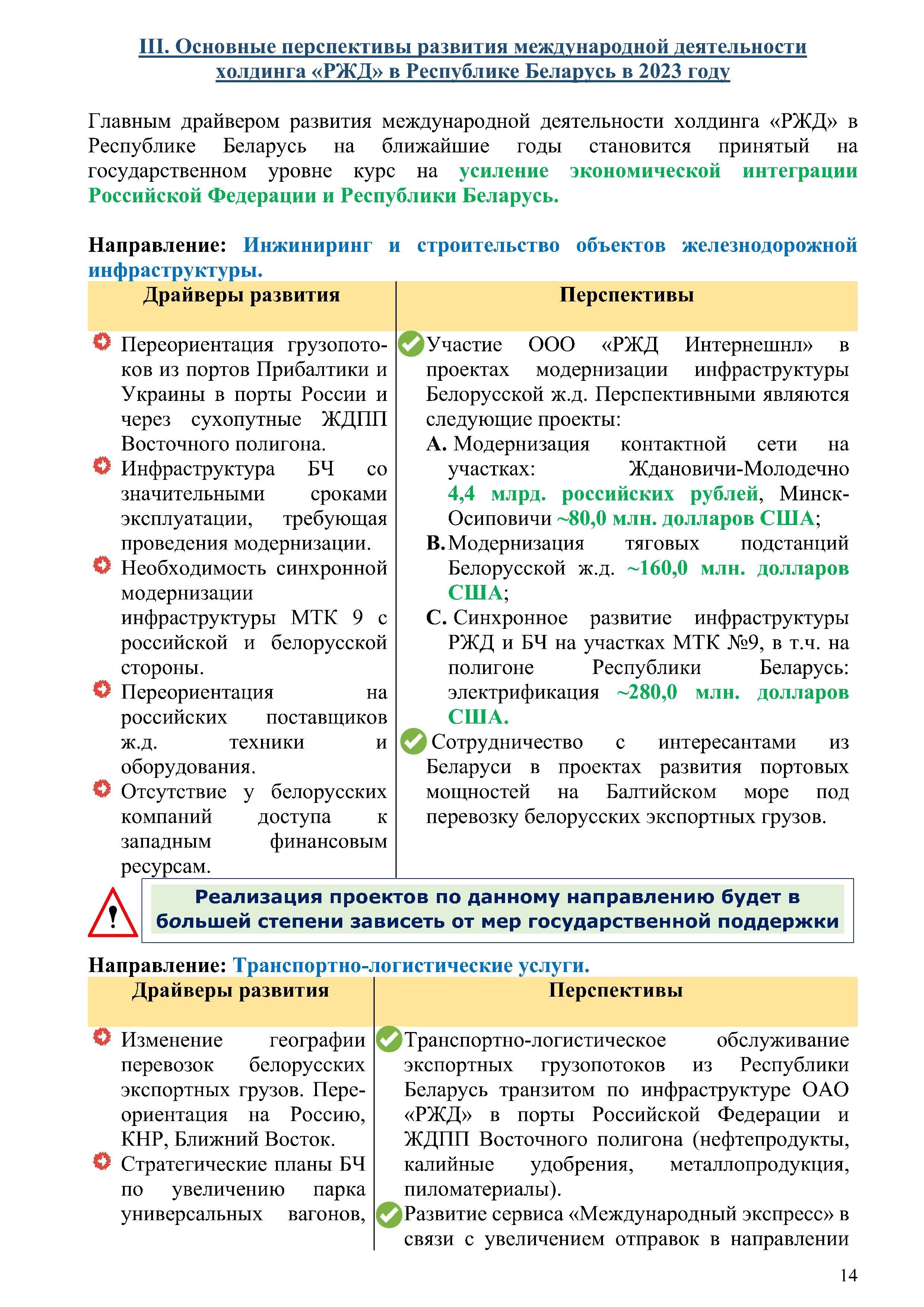 III. Основные перспективы развития международной деятельности холдинга «РЖД» в Республике Беларусь в 2023 году

Главным драйвером развития международной деятельности холдинга «РЖД» в Республике Беларусь на ближайшие годы становится принятый на государственном уровне курс на усиление экономической интеграции Российской Федерации и Республики Беларусь.

Направление: Инжиниринг и строительство объектов железнодорожной инфраструктуры.

| Драйверы развития | Перспективы |
|---|---|
| Переориентация грузопотоков из портов Прибалтики и Украины в порты России и через сухопутные ЖДПП Восточного полигона. Инфраструктура БЧ со значительными сроками эксплуатации, требующая проведения модернизации. Необходимость синхронной модернизации инфраструктуры МТК 9 с российской и белорусской стороны. Переориентация на российских поставщиков ж.д. техники и оборудования. Отсутствие у белорусских компаний доступа к западным финансовым ресурсам. | Участие ООО «РЖД Интернешнл» в проектах модернизации инфраструктуры Белорусской ж.д. Перспективными являются следующие проекты: A. Модернизация контактной сети на участках: Ждановичи-Молодечно 4,4 млрд. российских рублей, Минск-Осиповичи ~80,0 млн. долларов США; B. Модернизация тяговых подстанций Белорусской ж.д. ~160,0 млн. долларов США; C. Синхронное развитие инфраструктуры РЖД и БЧ на участках МТК №9, в т.ч. на полигоне Республики Беларусь: электрификация ~280,0 млн. долларов США. Сотрудничество с интересантами из Беларуси в проектах развития портовых мощностей на Балтийском море под перевозку белорусских экспортных грузов. |

Реализация проектов по данному направлению будет в большей степени зависеть от мер государственной поддержки

Направление: Транспортно-логистические услуги.

| Драйверы развития | Перспективы |
|---|---|
| Изменение географии перевозок белорусских экспортных грузов. Переориентация на Россию, КНР, Ближний Восток. Стратегические планы БЧ по увеличению парка универсальных вагонов, | Транспортно-логистическое обслуживание экспортных грузопотоков из Республики Беларусь транзитом по инфраструктуре ОАО «РЖД» в порты Российской Федерации и ЖДПП Восточного полигона (нефтепродукты, калийные удобрения, металлопродукция, пиломатериалы). Развитие сервиса «Международный экспресс» в связи с увеличением отправок в направлении |

14